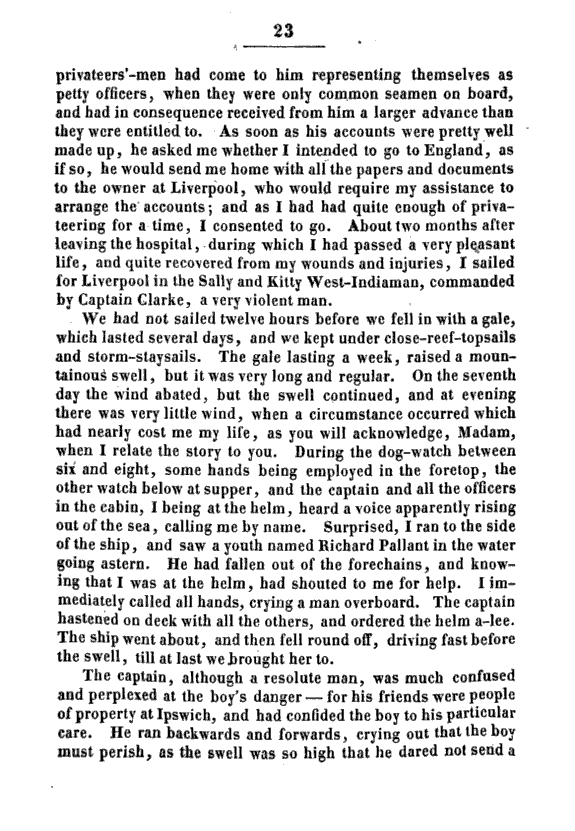 23

privateers'-men had come to him representing themselves as petty officers, when they were only common seamen on board, and had in consequence received from him a larger advance than they were entitled to. As soon as his accounts were pretty well made up, he asked me whether I intended to go to England, as if so, he would send me home with all the papers and documents to the owner at Liverpool, who would require my assistance to arrange the accounts; and as I had had quite enough of privateering for a time, I consented to go. About two months after leaving the hospital, during which I had passed a very pleasant life, and quite recovered from my wounds and injuries, I sailed for Liverpool in the Sally and Kitty West-Indiaman, commanded by Captain Clarke, a very violent man.

We had not sailed twelve hours before we fell in with a gale, which lasted several days, and we kept under close-reef-topsails and storm-staysails. The gale lasting a week, raised a mountainous swell, but it was very long and regular. On the seventh day the wind abated, but the swell continued, and at evening there was very little wind, when a circumstance occurred which had nearly cost me my life, as you will acknowledge, Madam, when I relate the story to you. During the dog-watch between six and eight, some hands being employed in the foretop, the other watch below at supper, and the captain and all the officers in the cabin, I being at the helm, heard a voice apparently rising out of the sea, calling me by name. Surprised, I ran to the side of the ship, and saw a youth named Richard Pallant in the water going astern. He had fallen out of the forechains, and knowing that I was at the helm, had shouted to me for help. I immediately called all hands, crying a man overboard. The captain hastened on deck with all the others, and ordered the helm a-lee. The ship went about, and then fell round off, driving fast before the swell, till at last we brought her to.

The captain, although a resolute man, was much confused and perplexed at the boy's danger — for his friends were people of property at Ipswich, and had confided the boy to his particular care. He ran backwards and forwards, crying out that the boy must perish, as the swell was so high that he dared not send a